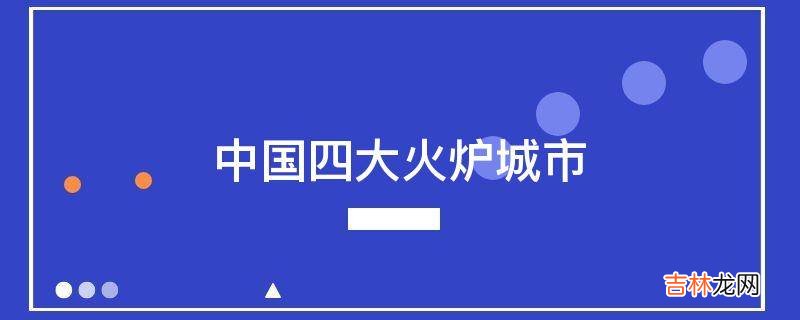 中国四大火炉城市

吉林龙网